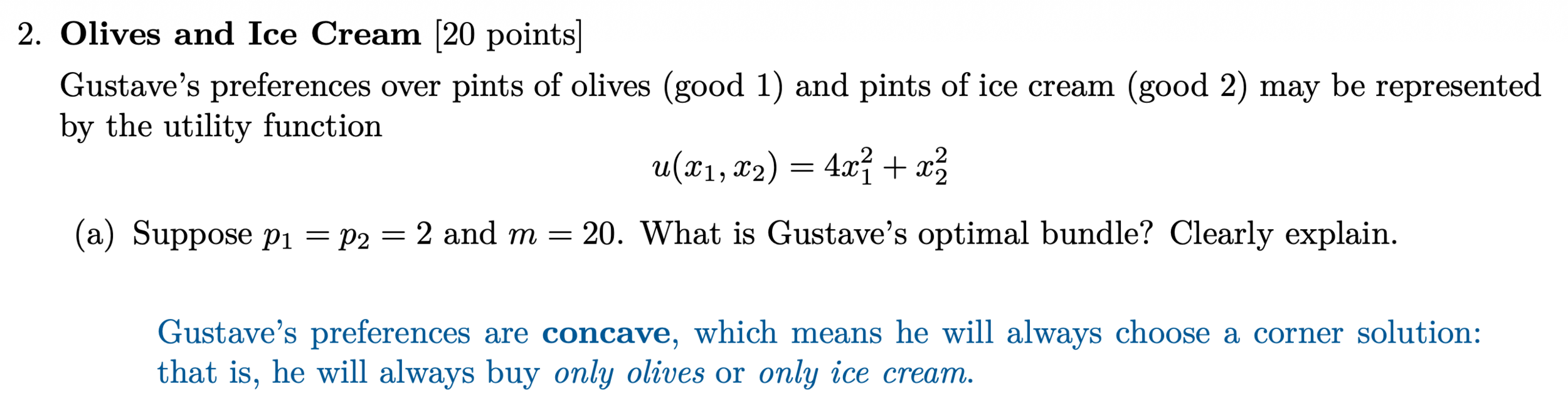 2. Olives and Ice Cream [20 points]

Gustave's preferences over pints of olives (good 1) and pints of ice cream (good 2) may be represented by the utility function

$u(x_1, x_2) = 4x_1^2 + x_2^2$

(a) Suppose $p_1 = p_2 = 2$ and $m = 20$. What is Gustave's optimal bundle? Clearly explain.

Gustave's preferences are concave, which means he will always choose a corner solution: that is, he will always buy only olives or only ice cream.